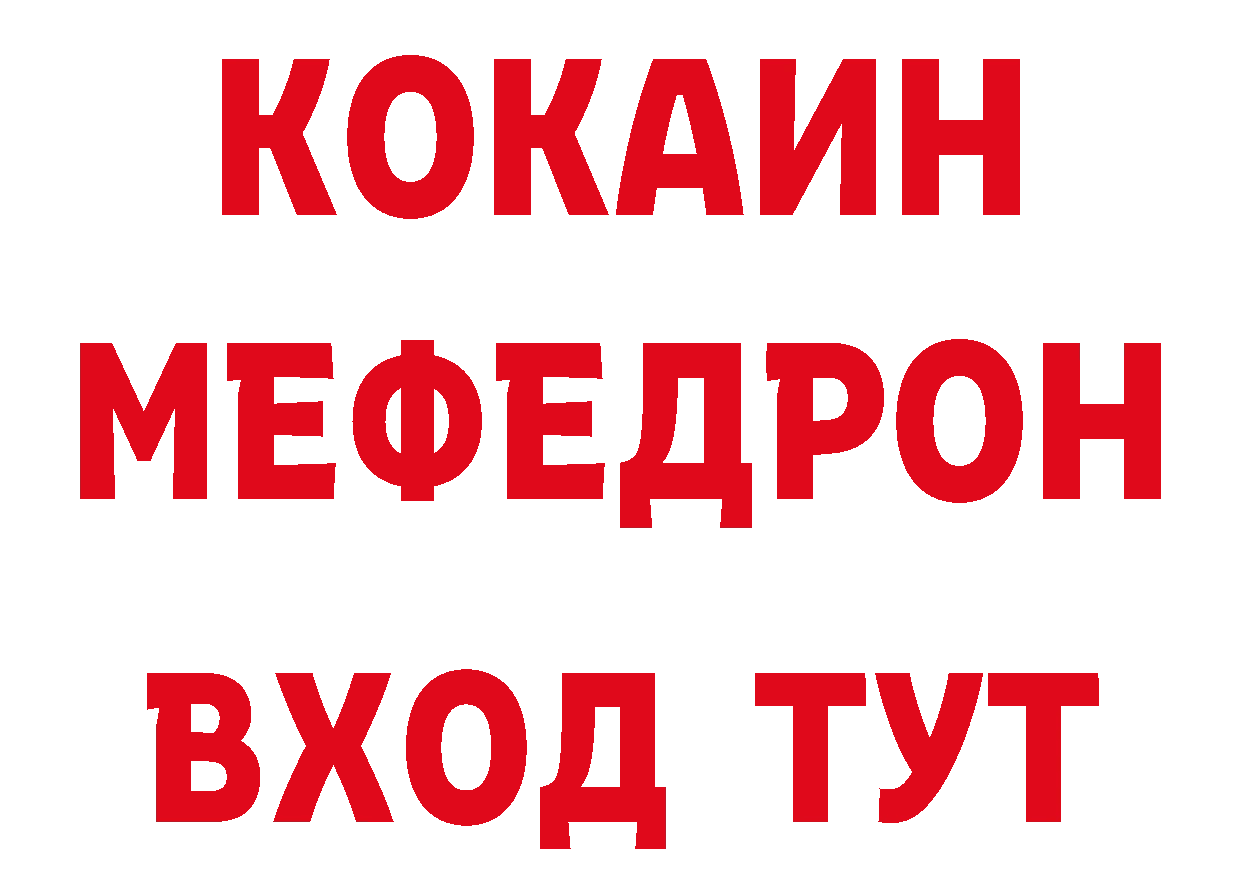 КОКАИН
МЕФЕДРОН
ВХОД ТУТ